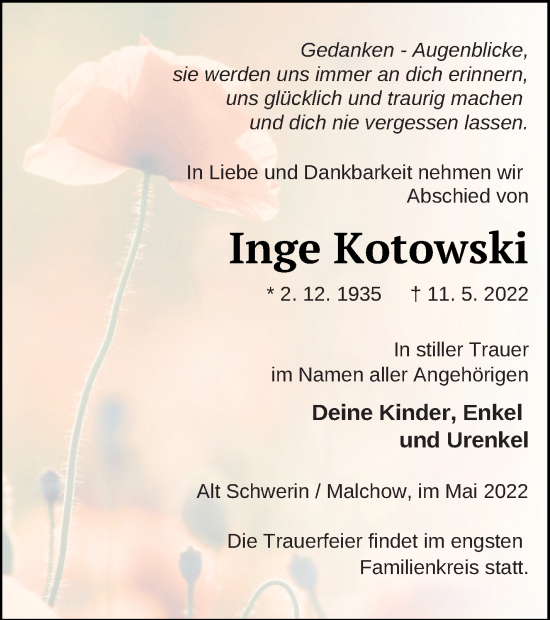 Gedanken - Augenblicke,
sie werden uns immer an dich erinnern,
uns glücklich und traurig machen
und dich nie vergessen lassen.

In Liebe und Dankbarkeit nehmen wir
Abschied von

Inge Kotowski

* 2. 12. 1935 † 11. 5. 2022

In stiller Trauer
im Namen aller Angehörigen

Deine Kinder, Enkel
und Urenkel

Alt Schwerin / Malchow, im Mai 2022

Die Trauerfeier findet im engsten
Familienkreis statt.